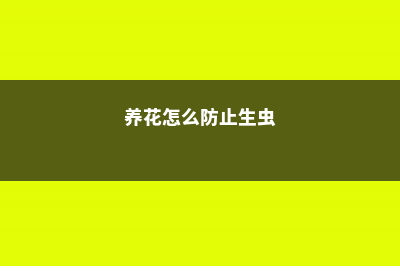 养花怎么防止生虫